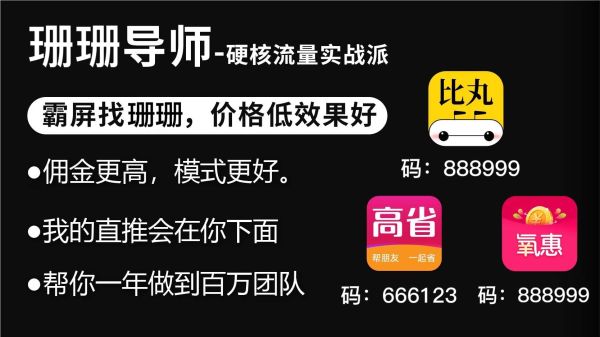 珊珊导师-硬核流量实战派

霸屏找珊珊，价格低效果好

●佣金更高，模式更好。

●我的直推会在你下面

●帮你一年做到百万团队

比丸

码：888999

高省

帮朋友 一起省

码：666123

氧惠

码：888999